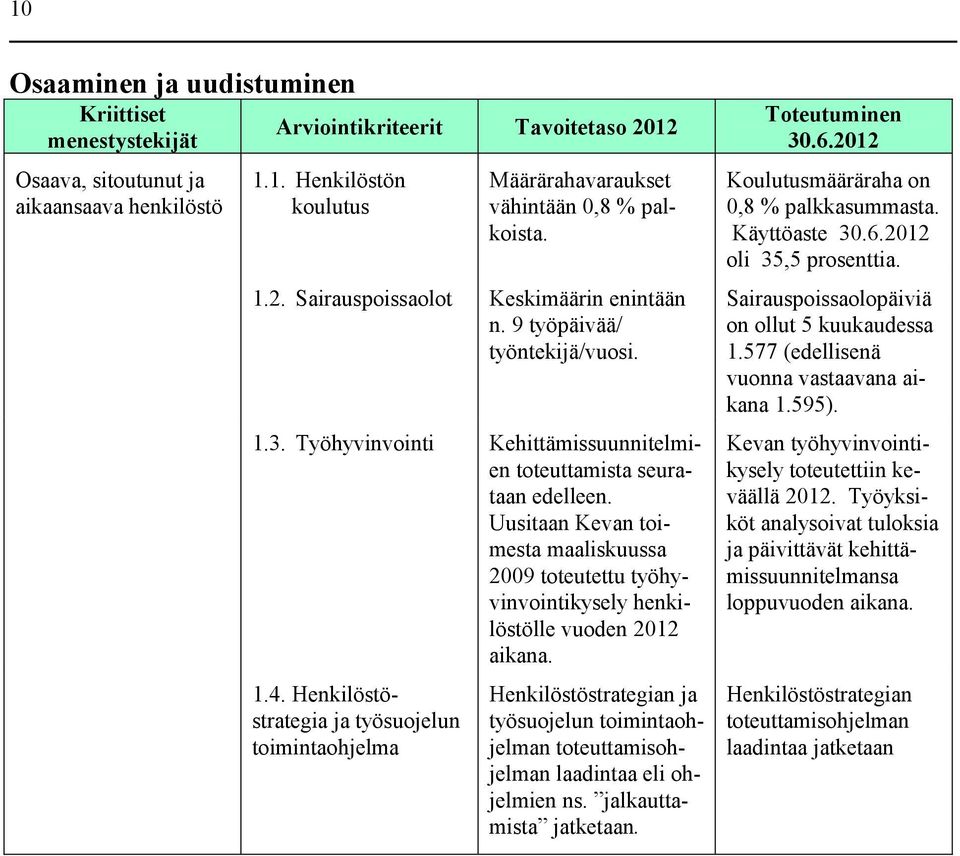 10

Osaaminen ja uudistuminen

| Kriittiset menestystekijät | Arviointikriteerit | Tavoitetaso 2012 | Toteutuminen 30.6.2012 |
|---|---|---|---|
| Osaava, sitoutunut ja aikaansaava henkilöstö | 1.1. Henkilöstön koulutus | Määrärahavaraukset vähintään 0,8 % palkoista. | Koulutusmääräraha on 0,8 % palkkasummasta. Käyttöaste 30.6.2012 oli 35,5 prosenttia. |
| | 1.2. Sairauspoissaolot | Keskimäärin enintään n. 9 työpäivää/ työntekijä/vuosi. | Sairauspoissaolopäiviä on ollut 5 kuukaudessa 1.577 (edellisenä vuonna vastaavana aikana 1.595). |
| | 1.3. Työhyvinvointi | Kehittämissuunnitelmien toteuttamista seurataan edelleen. Uusitaan Kevan toimesta maaliskuussa 2009 toteutettu työhyvinvointikysely henkilöstölle vuoden 2012 aikana. | Kevan työhyvinvointikysely toteutettiin keväällä 2012. Työyksiköt analysoivat tuloksia ja päivittävät kehittämissuunnitelmansa loppuvuoden aikana. |
| | 1.4. Henkilöstöstrategia ja työsuojelun toimintaohjelma | Henkilöstöstrategian ja työsuojelun toimintaohjelman toteuttamisohjelman laadintaa eli ohjelmien ns. ”jalkauttamista” jatketaan. | Henkilöstöstrategian toteuttamisohjelman laadintaa jatketaan |